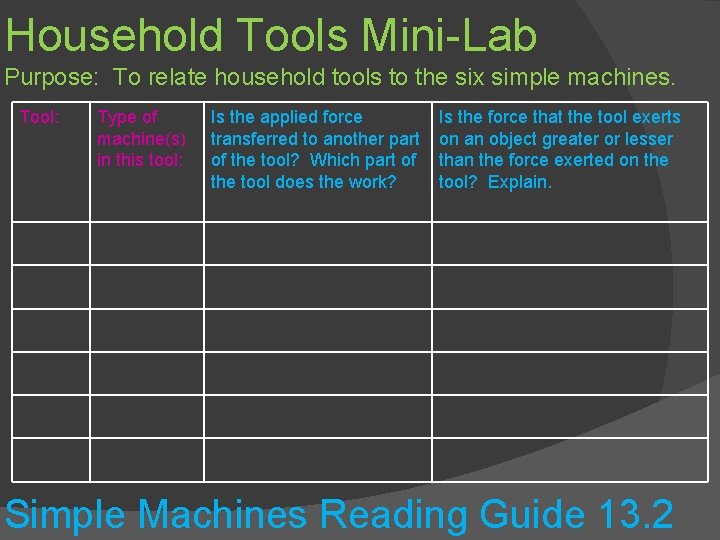 Household Tools Mini-Lab

Purpose: To relate household tools to the six simple machines.

| Tool: | Type of machine(s) in this tool: | Is the applied force transferred to another part of the tool? Which part of the tool does the work? | Is the force that the tool exerts on an object greater or lesser than the force exerted on the tool? Explain. |
|---|---|---|---|
| | | | |
| | | | |
| | | | |
| | | | |
| | | | |
| | | | |

Simple Machines Reading Guide 13.2